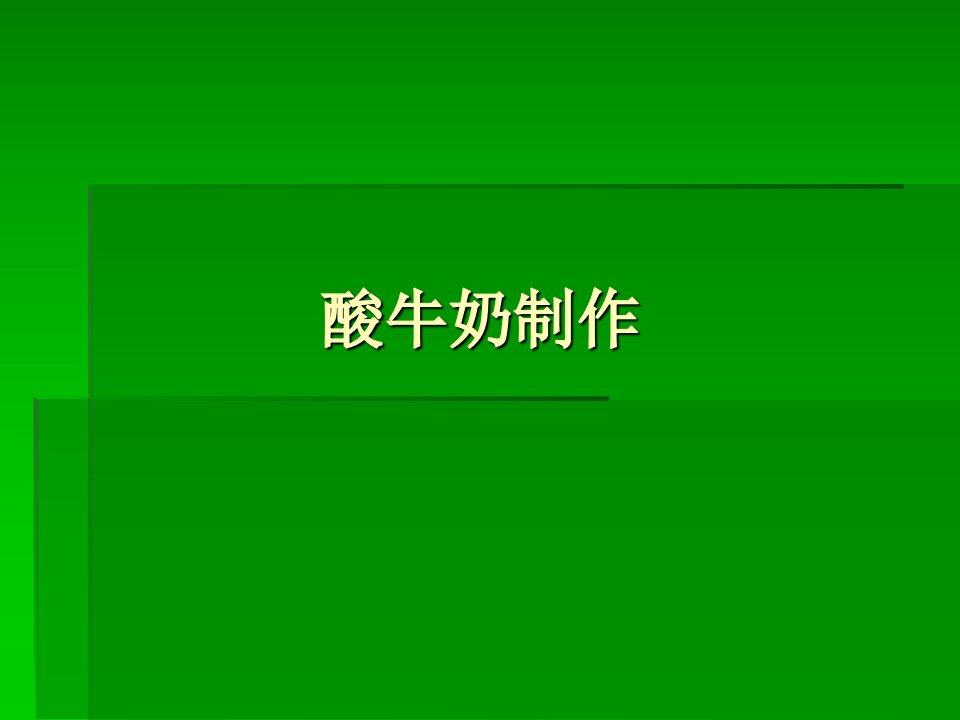 酸牛奶制作